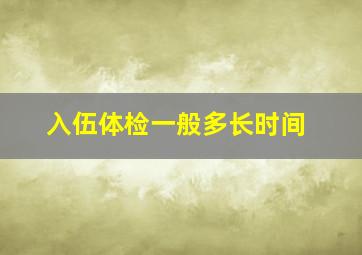 入伍体检一般多长时间